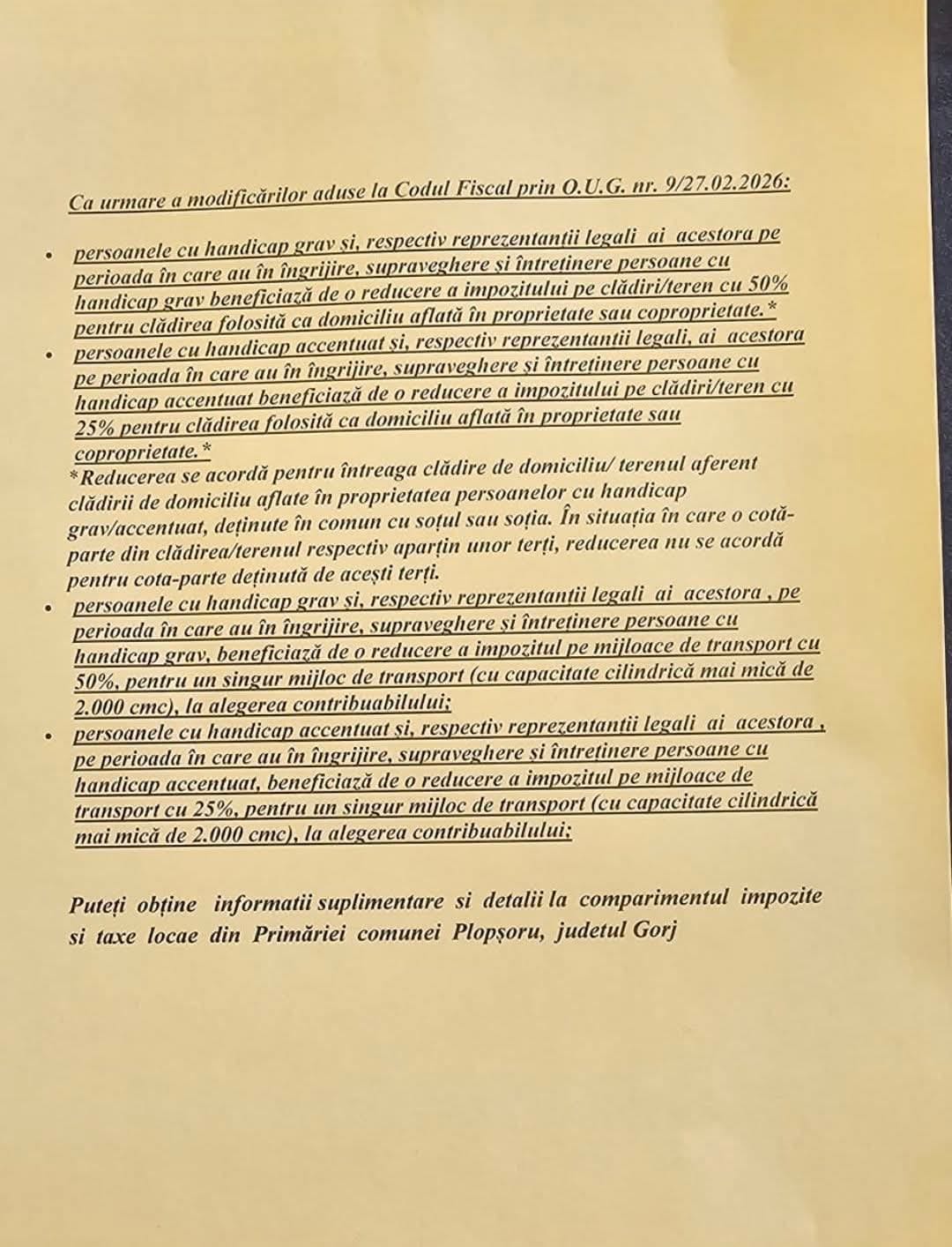 Ca urmare a modificărilor aduse la Codul Fiscal prin O.U.G. nr. 9/27.02.2026:

• persoanele cu handicap grav și, respectiv reprezentanții legali ai acestora pe perioada în care au în îngrijire, supraveghere și întreținere persoane cu handicap grav beneficiază de o reducere a impozitului pe clădiri/teren cu 50% pentru clădirea folosită ca domiciliu aflată în proprietate sau coproprietate.*

• persoanele cu handicap accentuat și, respectiv reprezentanții legali, ai acestora pe perioada în care au în îngrijire, supraveghere și întreținere persoane cu handicap accentuat beneficiază de o reducere a impozitului pe clădiri/teren cu 25% pentru clădirea folosită ca domiciliu aflată în proprietate sau coproprietate.*

*Reducerea se acordă pentru întreaga clădire de domiciliu/ terenul aferent clădirii de domiciliu aflate în proprietatea persoanelor cu handicap grav/accentuat, deținute în comun cu soțul sau soția. În situația în care o cotă-parte din clădirea/terenul respectiv aparțin unor terți, reducerea nu se acordă pentru cota-parte deținută de acești terți.

• persoanele cu handicap grav și, respectiv reprezentanții legali ai acestora , pe perioada în care au în îngrijire, supraveghere și întreținere persoane cu handicap grav, beneficiază de o reducere a impozitul pe mijloace de transport cu 50%, pentru un singur mijloc de transport (cu capacitate cilindrică mai mică de 2.000 cmc), la alegerea contribuabilului;

• persoanele cu handicap accentuat și, respectiv reprezentanții legali ai acestora , pe perioada în care au în îngrijire, supraveghere și întreținere persoane cu handicap accentuat, beneficiază de o reducere a impozitul pe mijloace de transport cu 25%, pentru un singur mijloc de transport (cu capacitate cilindrică mai mică de 2.000 cmc), la alegerea contribuabilului;

Puteți obține informatii suplimentare si detalii la comparimentul impozite si taxe locae din Primăriei comunei Plopșoru, judetul Gorj